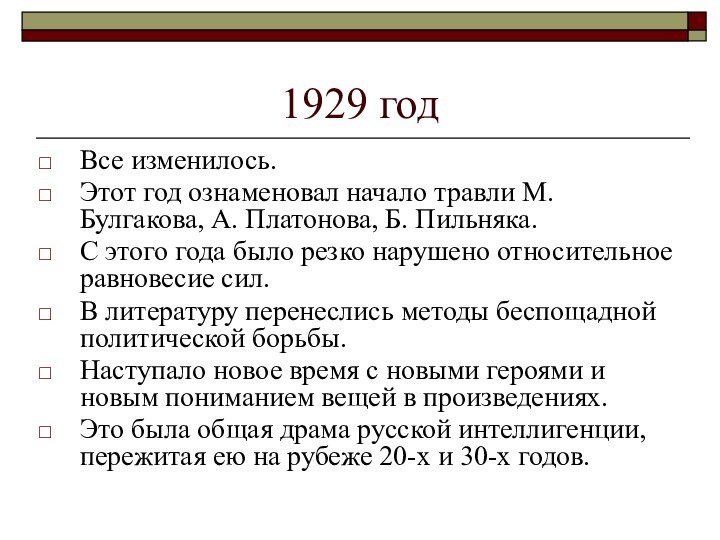 1929 год

□ Все изменилось.
□ Этот год ознаменовал начало травли М. Булгакова, А. Платонова, Б. Пильняка.
□ С этого года было резко нарушено относительное равновесие сил.
□ В литературу перенеслись методы беспощадной политической борьбы.
□ Наступало новое время с новыми героями и новым пониманием вещей в произведениях.
□ Это была общая драма русской интеллигенции, пережитая ею на рубеже 20-х и 30-х годов.